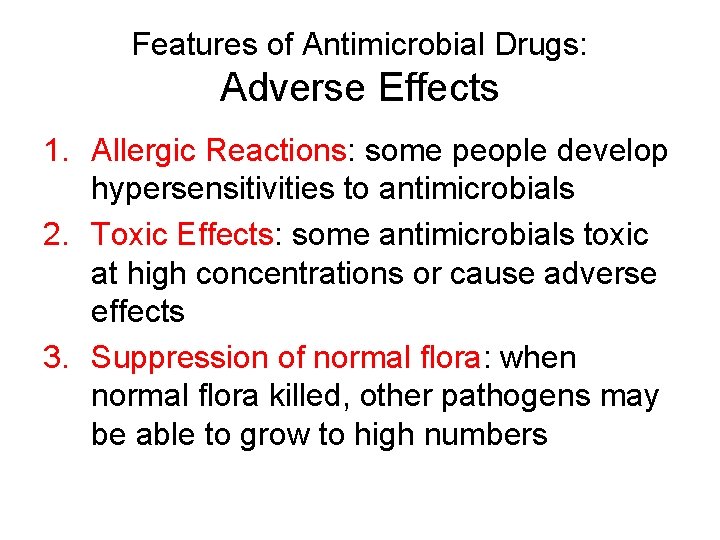 Features of Antimicrobial Drugs:
Adverse Effects

1. Allergic Reactions: some people develop hypersensitivities to antimicrobials
2. Toxic Effects: some antimicrobials toxic at high concentrations or cause adverse effects
3. Suppression of normal flora: when normal flora killed, other pathogens may be able to grow to high numbers